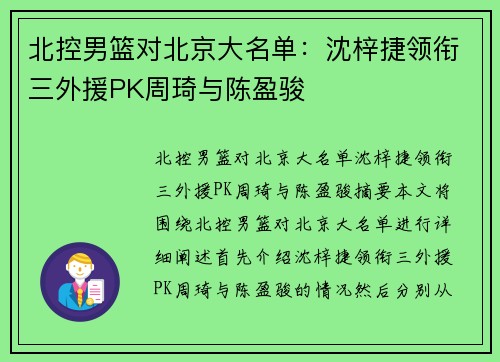 北控男篮对北京大名单：沈梓捷领衔三外援PK周琦与陈盈骏

北控男篮对北京大名单沈梓捷领衔三外援PK周琦与陈盈骏摘要本文将围绕北控男篮对北京大名单进行详细阐述首先介绍沈梓捷领衔三外援PK周琦与陈盈骏的情况然后分别从